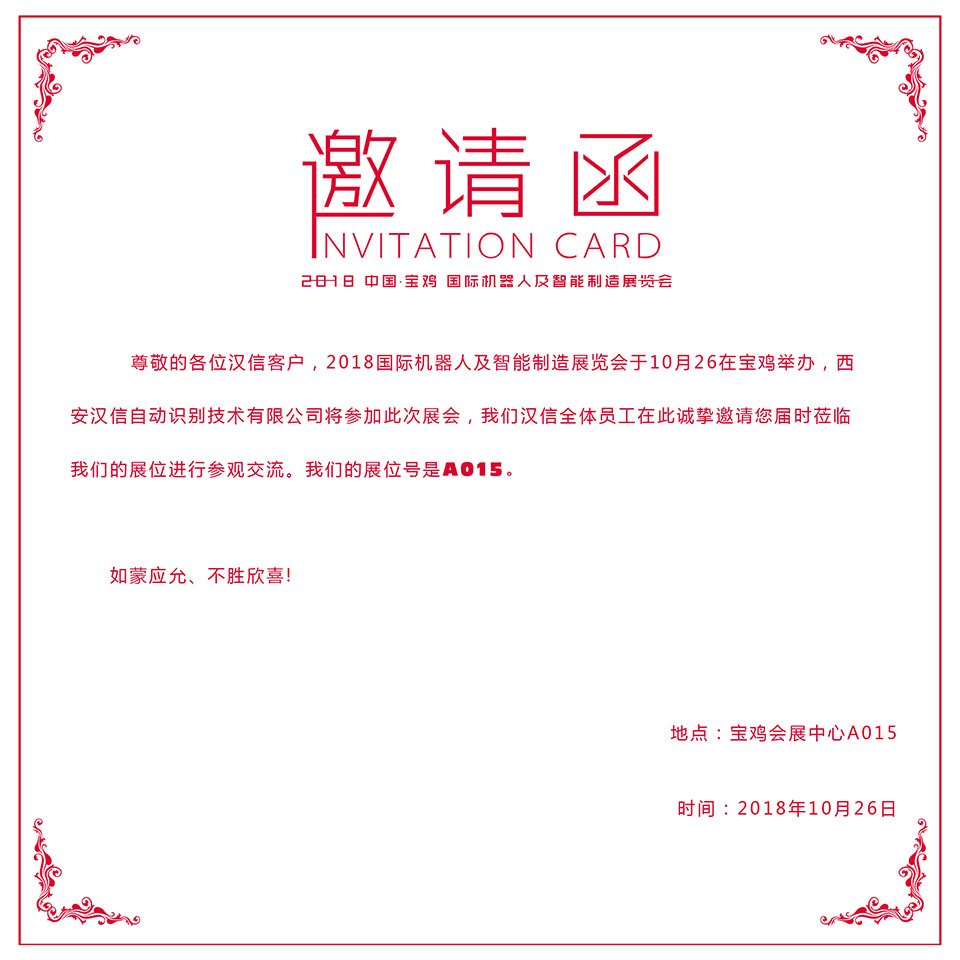 邀请函
INVITATION CARD
2018 中国·宝鸡 国际机器人及智能制造展览会

尊敬的各位汉信客户，2018国际机器人及智能制造展览会于10月26在宝鸡举办，西安汉信自动识别技术有限公司将参加此次展会，我们汉信全体员工在此诚挚邀请您届时莅临我们的展位进行参观交流。我们的展位号是A015。

如蒙应允、不胜欣喜!

地点：宝鸡会展中心A015

时间：2018年10月26日